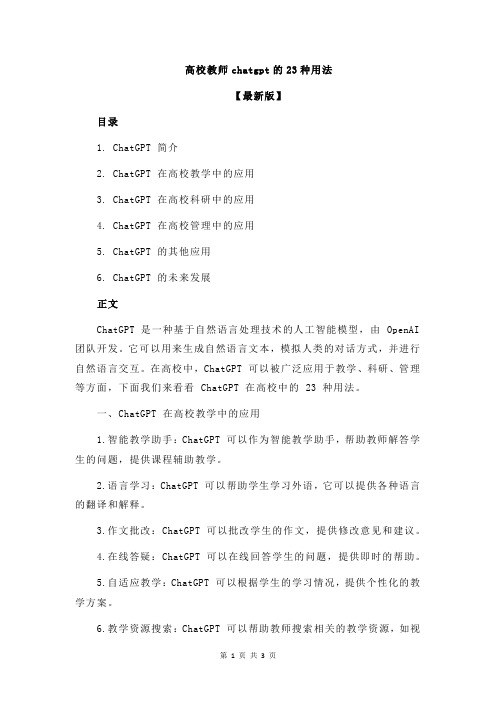 高校教师 chatgpt 的 23 种用法

【最新版】

目录

1. ChatGPT 简介

2. ChatGPT 在高校教学中的应用

3. ChatGPT 在高校科研中的应用

4. ChatGPT 在高校管理中的应用

5. ChatGPT 的其他应用

6. ChatGPT 的未来发展

正文

ChatGPT 是一种基于自然语言处理技术的人工智能模型，由 OpenAI 团队开发。它可以用来生成自然语言文本，模拟人类的对话方式，并进行自然语言交互。在高校中，ChatGPT 可以被广泛应用于教学、科研、管理等方面，下面我们来看看 ChatGPT 在高校中的 23 种用法。

一、ChatGPT 在高校教学中的应用

1.智能教学助手：ChatGPT 可以作为智能教学助手，帮助教师解答学生的问题，提供课程辅助教学。

2.语言学习：ChatGPT 可以帮助学生学习外语，它可以提供各种语言的翻译和解释。

3.作文批改：ChatGPT 可以批改学生的作文，提供修改意见和建议。

4.在线答疑：ChatGPT 可以在线回答学生的问题，提供即时的帮助。

5.自适应教学：ChatGPT 可以根据学生的学习情况，提供个性化的教学方案。

6.教学资源搜索：ChatGPT 可以帮助教师搜索相关的教学资源，如视

第 1 页 共 3 页